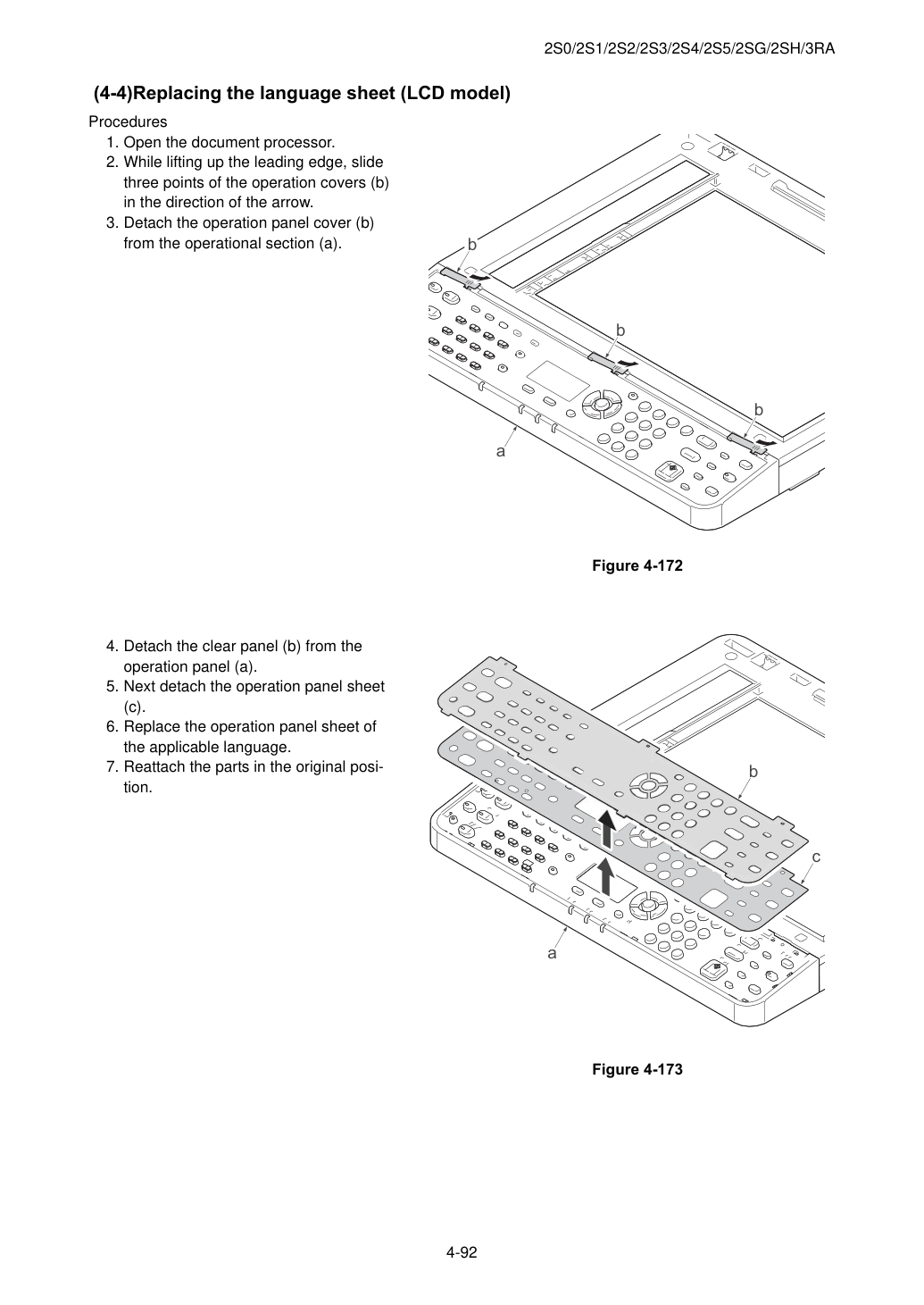 2S0/2S1/2S2/2S3/2S4/2S5/2SG/2SH/3RA

(4-4)Replacing the language sheet (LCD model)

Procedures
1. Open the document processor.
2. While lifting up the leading edge, slide three points of the operation covers (b) in the direction of the arrow.
3. Detach the operation panel cover (b) from the operational section (a).

b
b
b
a

Figure 4-172

4. Detach the clear panel (b) from the operation panel (a).
5. Next detach the operation panel sheet (c).
6. Replace the operation panel sheet of the applicable language.
7. Reattach the parts in the original position.

b
c
a

Figure 4-173

4-92